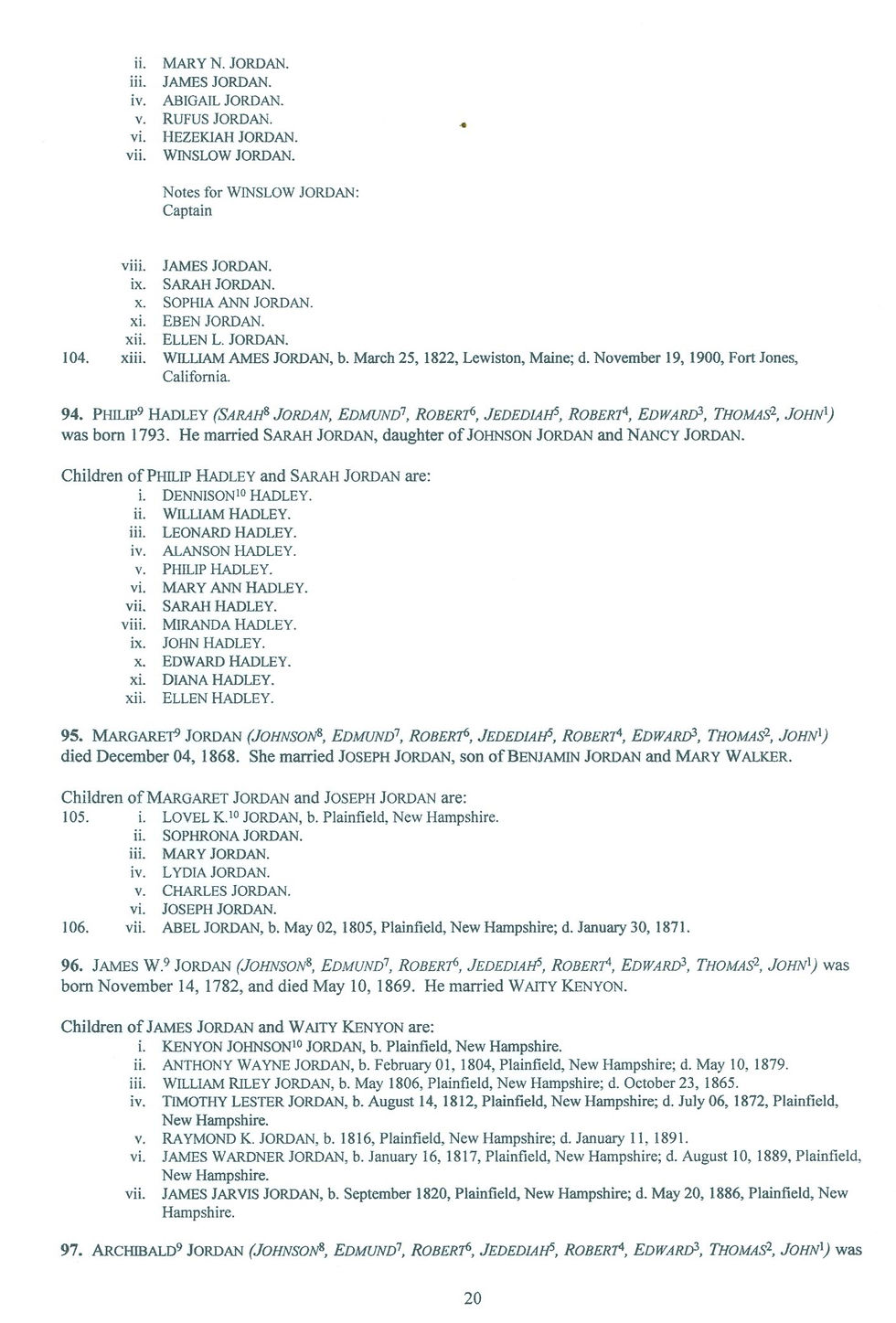 ii. MARY N. JORDAN.
iii. JAMES JORDAN.
iv. ABIGAIL JORDAN.
v. RUFUS JORDAN.
vi. HEZEKIAH JORDAN.
vii. WINSLOW JORDAN.

Notes for WINSLOW JORDAN:
Captain

viii. JAMES JORDAN.
ix. SARAH JORDAN.
x. SOPHIA ANN JORDAN.
xi. EBEN JORDAN.
xii. ELLEN L. JORDAN.
104. xiii. WILLIAM AMES JORDAN, b. March 25, 1822, Lewiston, Maine; d. November 19, 1900, Fort Jones, California.

94. PHILIP$^9$ HADLEY (SARAH$^8$ JORDAN, EDMUND$^7$, ROBERT$^6$, JEDEDIAH$^5$, ROBERT$^4$, EDWARD$^3$, THOMAS$^2$, JOHN$^1$) was born 1793. He married SARAH JORDAN, daughter of JOHNSON JORDAN and NANCY JORDAN.

Children of PHILIP HADLEY and SARAH JORDAN are:
i. DENNISON$^{10}$ HADLEY.
ii. WILLIAM HADLEY.
iii. LEONARD HADLEY.
iv. ALANSON HADLEY.
v. PHILIP HADLEY.
vi. MARY ANN HADLEY.
vii. SARAH HADLEY.
viii. MIRANDA HADLEY.
ix. JOHN HADLEY.
x. EDWARD HADLEY.
xi. DIANA HADLEY.
xii. ELLEN HADLEY.

95. MARGARET$^9$ JORDAN (JOHNSON$^8$, EDMUND$^7$, ROBERT$^6$, JEDEDIAH$^5$, ROBERT$^4$, EDWARD$^3$, THOMAS$^2$, JOHN$^1$) died December 04, 1868. She married JOSEPH JORDAN, son of BENJAMIN JORDAN and MARY WALKER.

Children of MARGARET JORDAN and JOSEPH JORDAN are:
105. i. LOVEL K.$^{10}$ JORDAN, b. Plainfield, New Hampshire.
ii. SOPHRONA JORDAN.
iii. MARY JORDAN.
iv. LYDIA JORDAN.
v. CHARLES JORDAN.
vi. JOSEPH JORDAN.
106. vii. ABEL JORDAN, b. May 02, 1805, Plainfield, New Hampshire; d. January 30, 1871.

96. JAMES W.$^9$ JORDAN (JOHNSON$^8$, EDMUND$^7$, ROBERT$^6$, JEDEDIAH$^5$, ROBERT$^4$, EDWARD$^3$, THOMAS$^2$, JOHN$^1$) was born November 14, 1782, and died May 10, 1869. He married WAITY KENYON.

Children of JAMES JORDAN and WAITY KENYON are:
i. KENYON JOHNSON$^{10}$ JORDAN, b. Plainfield, New Hampshire.
ii. ANTHONY WAYNE JORDAN, b. February 01, 1804, Plainfield, New Hampshire; d. May 10, 1879.
iii. WILLIAM RILEY JORDAN, b. May 1806, Plainfield, New Hampshire; d. October 23, 1865.
iv. TIMOTHY LESTER JORDAN, b. August 14, 1812, Plainfield, New Hampshire; d. July 06, 1872, Plainfield, New Hampshire.
v. RAYMOND K. JORDAN, b. 1816, Plainfield, New Hampshire; d. January 11, 1891.
vi. JAMES WARDNER JORDAN, b. January 16, 1817, Plainfield, New Hampshire; d. August 10, 1889, Plainfield, New Hampshire.
vii. JAMES JARVIS JORDAN, b. September 1820, Plainfield, New Hampshire; d. May 20, 1886, Plainfield, New Hampshire.

97. ARCHIBALD$^9$ JORDAN (JOHNSON$^8$, EDMUND$^7$, ROBERT$^6$, JEDEDIAH$^5$, ROBERT$^4$, EDWARD$^3$, THOMAS$^2$, JOHN$^1$) was

20